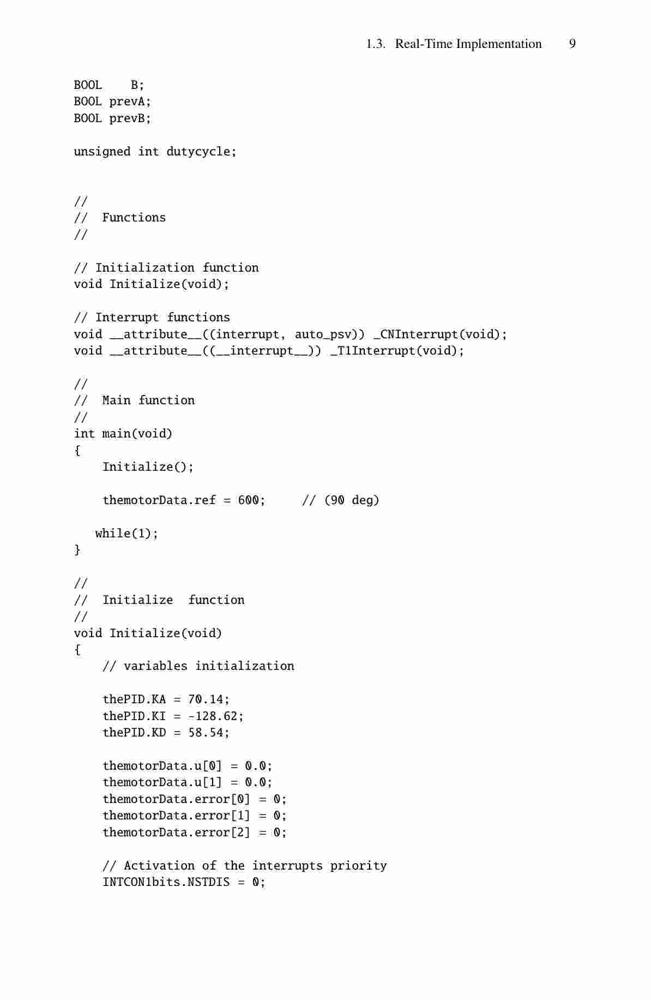 1.3. Real-Time Implementation 9

BOOL    B;
BOOL prevA;
BOOL prevB;

unsigned int dutycycle;

//
//  Functions
//

// Initialization function
void Initialize(void);

// Interrupt functions
void __attribute__((interrupt, auto_psv)) _CNInterrupt(void);
void __attribute__((__interrupt__)) _T1Interrupt(void);

//
//  Main function
//
int main(void)
{
    Initialize();

    themotorData.ref = 600;     // (90 deg)

   while(1);
}

//
//  Initialize  function
//
void Initialize(void)
{
    // variables initialization

    thePID.KA = 70.14;
    thePID.KI = -128.62;
    thePID.KD = 58.54;

    themotorData.u[0] = 0.0;
    themotorData.u[1] = 0.0;
    themotorData.error[0] = 0;
    themotorData.error[1] = 0;
    themotorData.error[2] = 0;

    // Activation of the interrupts priority
    INTCON1bits.NSTDIS = 0;